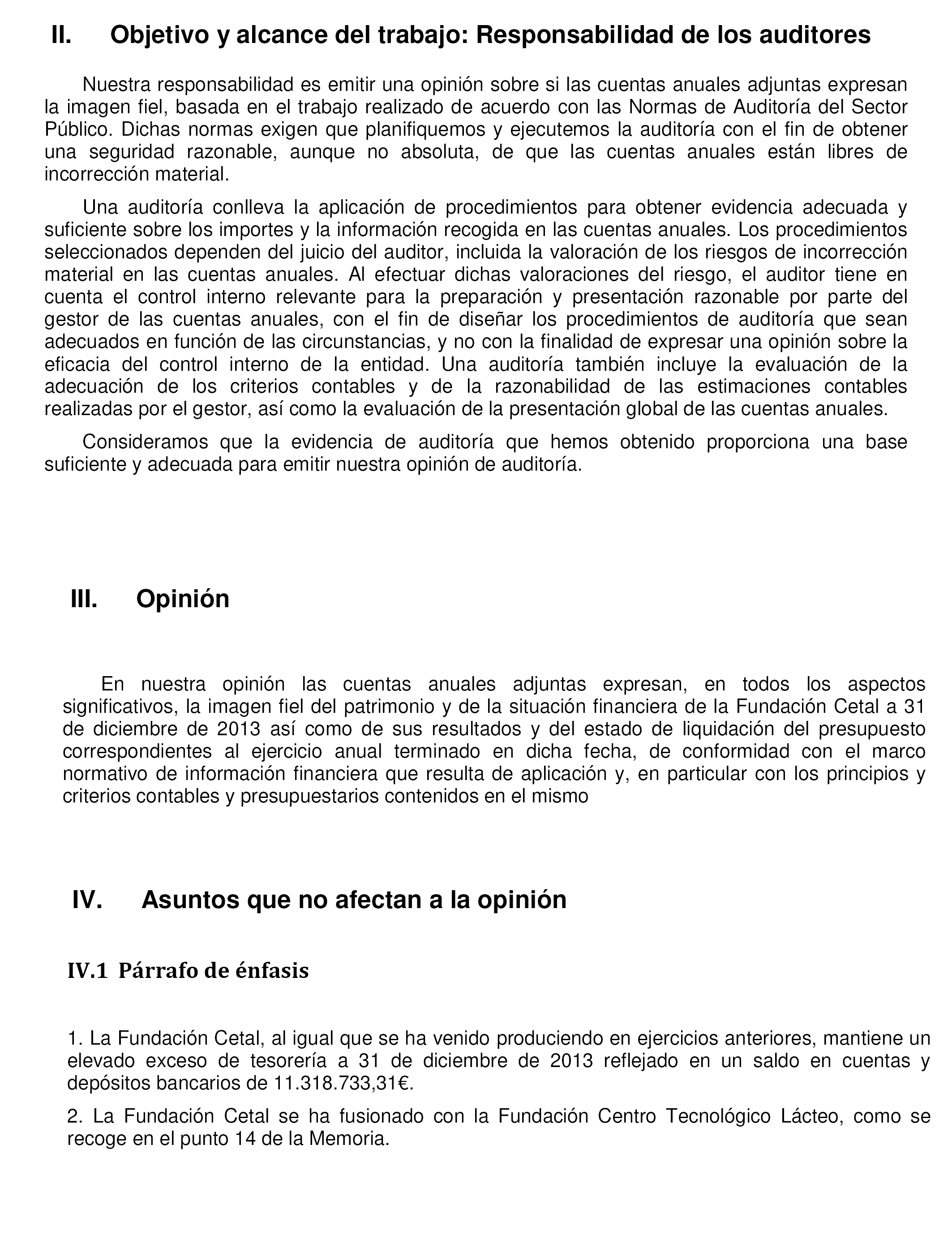 II. Objetivo y alcance del trabajo: Responsabilidad de los auditores

Nuestra responsabilidad es emitir una opinión sobre si las cuentas anuales adjuntas expresan la imagen fiel, basada en el trabajo realizado de acuerdo con las Normas de Auditoría del Sector Público. Dichas normas exigen que planifiquemos y ejecutemos la auditoría con el fin de obtener una seguridad razonable, aunque no absoluta, de que las cuentas anuales están libres de incorrección material.

Una auditoría conlleva la aplicación de procedimientos para obtener evidencia adecuada y suficiente sobre los importes y la información recogida en las cuentas anuales. Los procedimientos seleccionados dependen del juicio del auditor, incluida la valoración de los riesgos de incorrección material en las cuentas anuales. Al efectuar dichas valoraciones del riesgo, el auditor tiene en cuenta el control interno relevante para la preparación y presentación razonable por parte del gestor de las cuentas anuales, con el fin de diseñar los procedimientos de auditoría que sean adecuados en función de las circunstancias, y no con la finalidad de expresar una opinión sobre la eficacia del control interno de la entidad. Una auditoría también incluye la evaluación de la adecuación de los criterios contables y de la razonabilidad de las estimaciones contables realizadas por el gestor, así como la evaluación de la presentación global de las cuentas anuales.

Consideramos que la evidencia de auditoría que hemos obtenido proporciona una base suficiente y adecuada para emitir nuestra opinión de auditoría.

III. Opinión

En nuestra opinión las cuentas anuales adjuntas expresan, en todos los aspectos significativos, la imagen fiel del patrimonio y de la situación financiera de la Fundación Cetal a 31 de diciembre de 2013 así como de sus resultados y del estado de liquidación del presupuesto correspondientes al ejercicio anual terminado en dicha fecha, de conformidad con el marco normativo de información financiera que resulta de aplicación y, en particular con los principios y criterios contables y presupuestarios contenidos en el mismo

IV. Asuntos que no afectan a la opinión

IV.1 Párrafo de énfasis

1. La Fundación Cetal, al igual que se ha venido produciendo en ejercicios anteriores, mantiene un elevado exceso de tesorería a 31 de diciembre de 2013 reflejado en un saldo en cuentas y depósitos bancarios de 11.318.733,31€.

2. La Fundación Cetal se ha fusionado con la Fundación Centro Tecnológico Lácteo, como se recoge en el punto 14 de la Memoria.